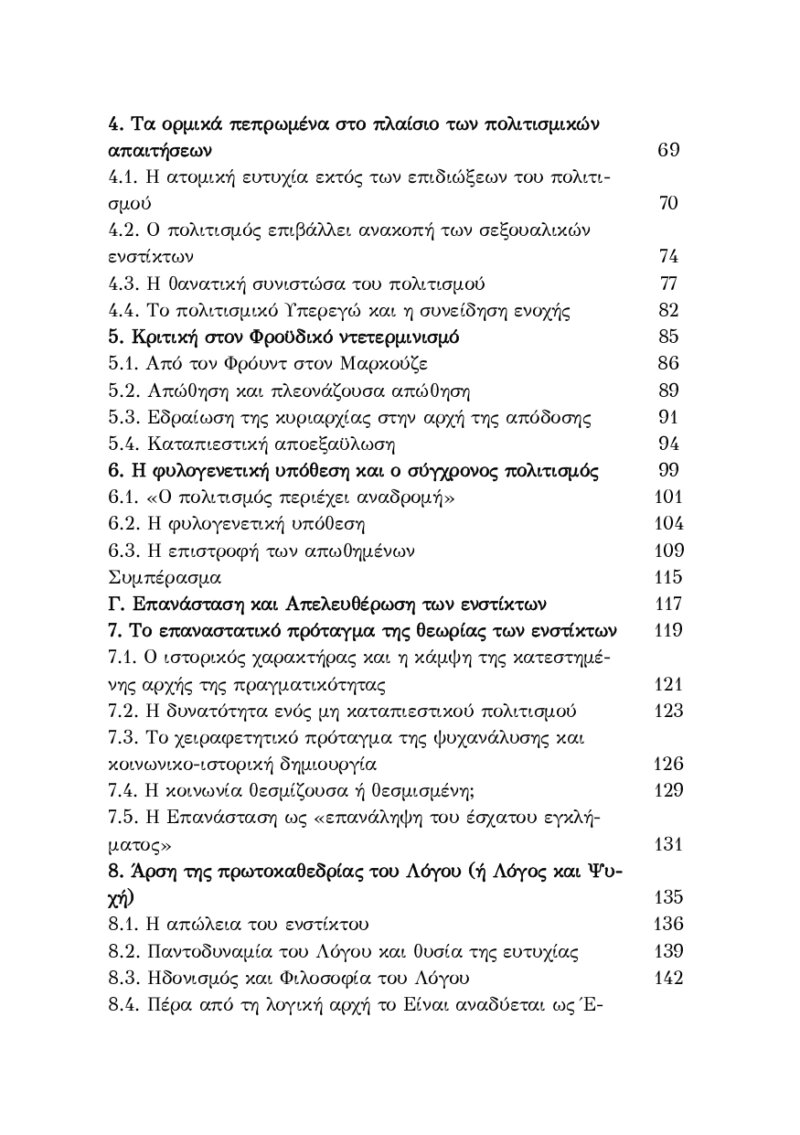 4. Τα ορμικά πεπρωμένα στο πλαίσιο των πολιτισμικών απαιτήσεων 69

4.1. Η ατομική ευτυχία εκτός των επιδιώξεων του πολιτισμού 70

4.2. Ο πολιτισμός επιβάλλει ανακοπή των σεξουαλικών ενστίκτων 74

4.3. Η θανατική συνιστώσα του πολιτισμού 77

4.4. Το πολιτισμικό Υπερεγώ και η συνείδηση ενοχής 82

5. Κριτική στον Φροϋδικό ντετερμινισμό 85

5.1. Από τον Φρόυντ στον Μαρκούζε 86

5.2. Απώθηση και πλεονάζουσα απώθηση 89

5.3. Εδραίωση της κυριαρχίας στην αρχή της απόδοσης 91

5.4. Καταπιεστική αποεξαΰλωση 94

6. Η φυλογενετική υπόθεση και ο σύγχρονος πολιτισμός 99

6.1. «Ο πολιτισμός περιέχει αναδρομή» 101

6.2. Η φυλογενετική υπόθεση 104

6.3. Η επιστροφή των απωθημένων 109

Συμπέρασμα 115

Γ. Επανάσταση και Απελευθέρωση των ενστίκτων 117

7. Το επαναστατικό πρόταγμα της θεωρίας των ενστίκτων 119

7.1. Ο ιστορικός χαρακτήρας και η κάμψη της κατεστημένης αρχής της πραγματικότητας 121

7.2. Η δυνατότητα ενός μη καταπιεστικού πολιτισμού 123

7.3. Το χειραφετητικό πρόταγμα της ψυχανάλυσης και κοινωνικο-ιστορική δημιουργία 126

7.4. Η κοινωνία θεσμίζουσα ή θεσμισμένη; 129

7.5. Η Επανάσταση ως «επανάληψη του έσχατου εγκλήματος» 131

8. Άρση της πρωτοκαθεδρίας του Λόγου (ή Λόγος και Ψυχή) 135

8.1. Η απώλεια του ενστίκτου 136

8.2. Παντοδυναμία του Λόγου και θυσία της ευτυχίας 139

8.3. Ηδονισμός και Φιλοσοφία του Λόγου 142

8.4. Πέρα από τη λογική αρχή το Είναι αναδύεται ως Έ-